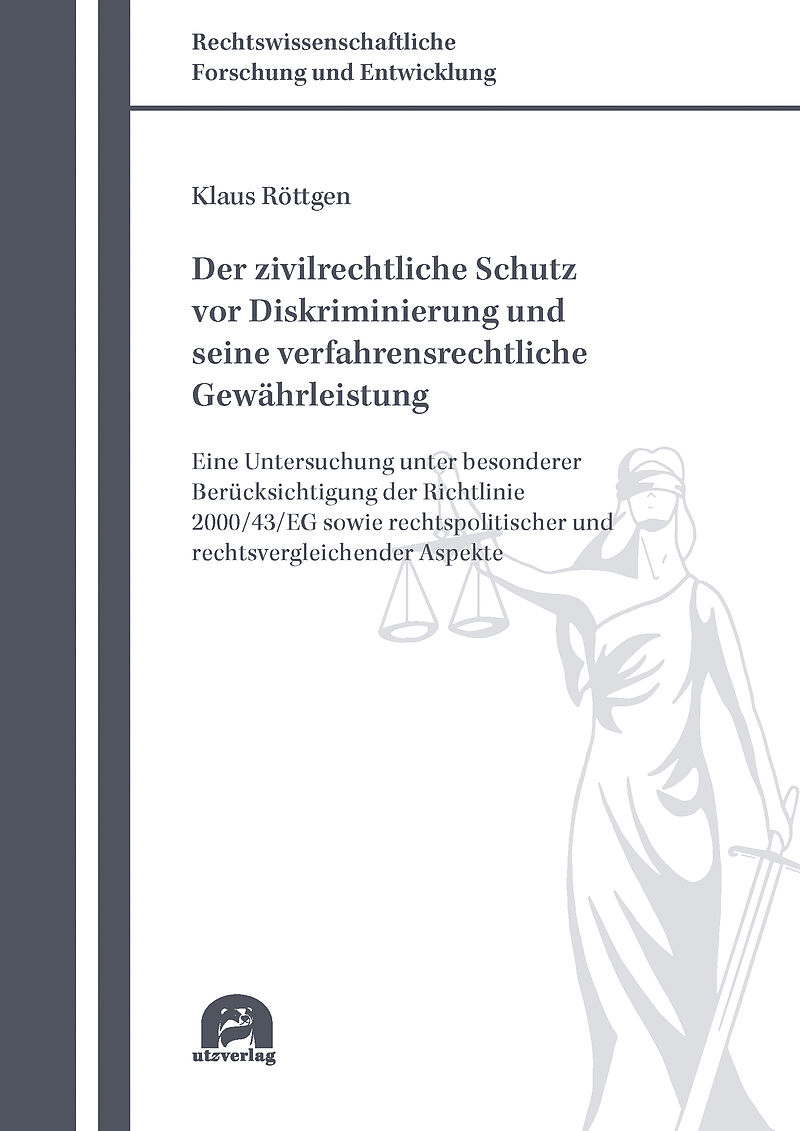 Rechtswissenschaftliche
Forschung und Entwicklung

Klaus Röttgen

Der zivilrechtliche Schutz vor Diskriminierung und seine verfahrensrechtliche Gewährleistung

Eine Untersuchung unter besonderer Berücksichtigung der Richtlinie 2000/43/EG sowie rechtspolitischer und rechtsvergleichender Aspekte

utzverlag